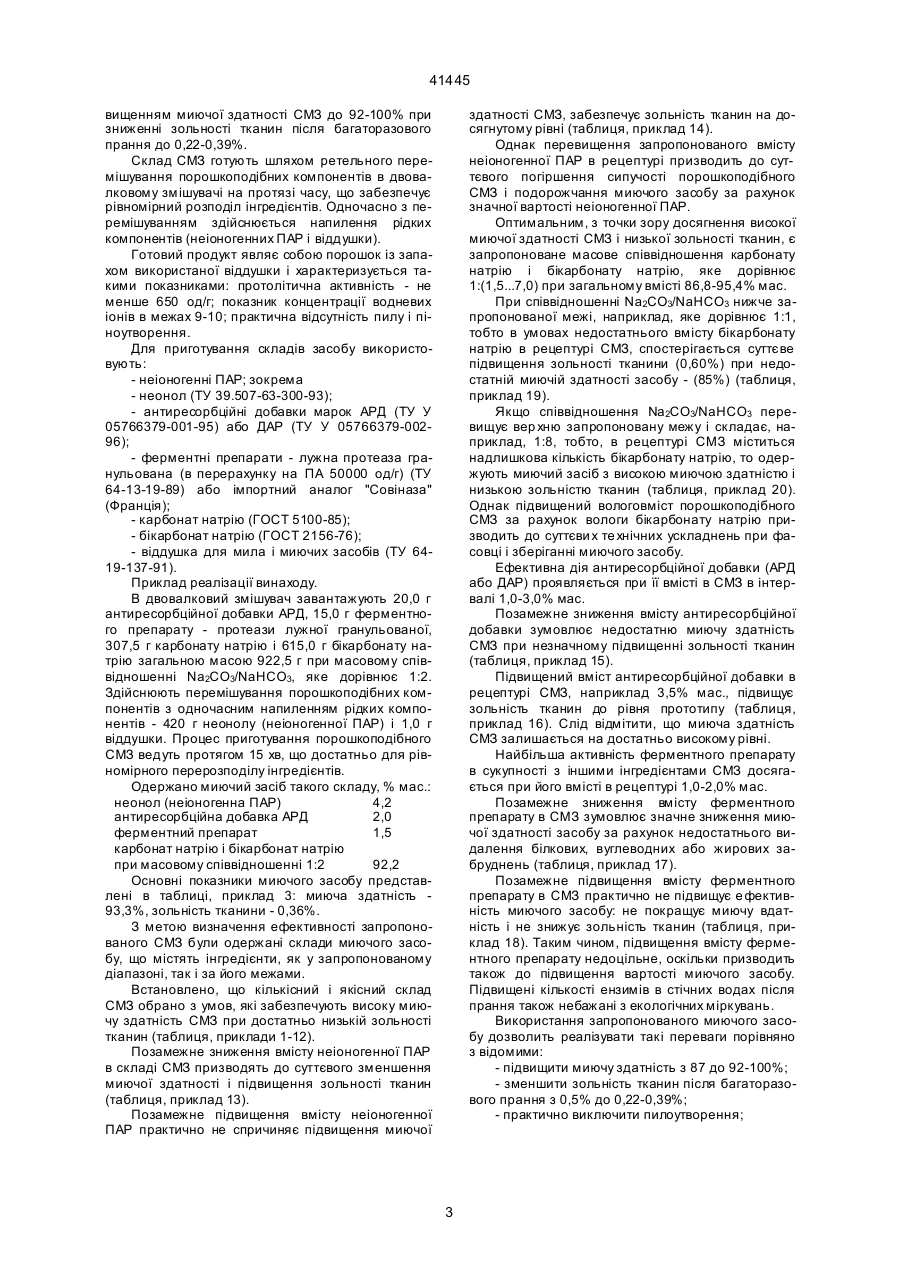 41445

вищенням миючої здатності СМЗ до 92-100% при зниженні зольності тканин після багаторазового прання до 0,22-0,39%.

Склад СМЗ готують шляхом ретельного перемішування порошкоподібних компонентів в двовалковому змішувачі на протязі часу, що забезпечує рівномірний розподіл інгредієнтів. Одночасно з перемішуванням здійснюється напилення рідких компонентів (неіоногенних ПАР і віддушки).

Готовий продукт являє собою порошок із запахом використаної віддушки і характеризується такими показниками: протолітична активність - не менше 650 од/г; показник концентрації водневих іонів в межах 9-10; практична відсутність пилу і піноутворення.

Для приготування складів засобу використовують:

- неіоногенні ПАР; зокрема

- неонол (ТУ 39.507-63-300-93);

- антиресорбційні добавки марок АРД (ТУ У 05766379-001-95) або ДАР (ТУ У 05766379-002-96);

- ферментні препарати - лужна протеаза гранульована (в перерахунку на ПА 50000 од/г) (ТУ 64-13-19-89) або імпортний аналог "Совіназа" (Франція);

- карбонат натрію (ГОСТ 5100-85);

- бікарбонат натрію (ГОСТ 2156-76);

- віддушка для мила і миючих засобів (ТУ 64-19-137-91).

Приклад реалізації винаходу.

В двовалковий змішувач завантажують 20,0 г антиресорбційної добавки АРД, 15,0 г ферментного препарату - протеази лужної гранульованої, 307,5 г карбонату натрію і 615,0 г бікарбонату натрію загальною масою 922,5 г при масовому співвідношенні $Na_2CO_3/NaHCO_3$, яке дорівнює 1:2. Здійснюють перемішування порошкоподібних компонентів з одночасним напиленням рідких компонентів - 420 г неонолу (неіоногенної ПАР) і 1,0 г віддушки. Процес приготування порошкоподібного СМЗ ведуть протягом 15 хв, що достатньо для рівномірного перерозподілу інгредієнтів.

Одержано миючий засіб такого складу, % мас.:

| | |
|---|---|
| неонол (неіоногенна ПАР) | 4,2 |
| антиресорбційна добавка АРД | 2,0 |
| ферментний препарат | 1,5 |
| карбонат натрію і бікарбонат натрію при масовому співвідношенні 1:2 | 92,2 |

Основні показники миючого засобу представлені в таблиці, приклад 3: миюча здатність - 93,3%, зольність тканини - 0,36%.

З метою визначення ефективності запропонованого СМЗ були одержані склади миючого засобу, що містять інгредієнти, як у запропонованому діапазоні, так і за його межами.

Встановлено, що кількісний і якісний склад СМЗ обрано з умов, які забезпечують високу миючу здатність СМЗ при достатньо низькій зольності тканин (таблиця, приклади 1-12).

Позамежне зниження вмісту неіоногенної ПАР в складі СМЗ призводять до суттєвого зменшення миючої здатності і підвищення зольності тканин (таблиця, приклад 13).

Позамежне підвищення вмісту неіоногенної ПАР практично не спричиняє підвищення миючої здатності СМЗ, забезпечує зольність тканин на досягнутому рівні (таблиця, приклад 14).

Однак перевищення запропонованого вмісту неіоногенної ПАР в рецептурі призводить до суттєвого погіршення сипучості порошкоподібного СМЗ і подорожчання миючого засобу за рахунок значної вартості неіоногенної ПАР.

Оптимальним, з точки зору досягнення високої миючої здатності СМЗ і низької зольності тканин, є запропоноване масове співвідношення карбонату натрію і бікарбонату натрію, яке дорівнює 1:(1,5...7,0) при загальному вмісті 86,8-95,4% мас.

При співвідношенні $Na_2CO_3/NaHCO_3$ нижче запропонованої межі, наприклад, яке дорівнює 1:1, тобто в умовах недостатнього вмісту бікарбонату натрію в рецептурі СМЗ, спостерігається суттєве підвищення зольності тканини (0,60%) при недостатній миючій здатності засобу - (85%) (таблиця, приклад 19).

Якщо співвідношення $Na_2CO_3/NaHCO_3$ перевищує верхню запропоновану межу і складає, наприклад, 1:8, тобто, в рецептурі СМЗ міститься надлишкова кількість бікарбонату натрію, то одержують миючий засіб з високою миючою здатністю і низькою зольністю тканин (таблиця, приклад 20). Однак підвищений вологовміст порошкоподібного СМЗ за рахунок вологи бікарбонату натрію призводить до суттєвих технічних ускладнень при фасовці і зберіганні миючого засобу.

Ефективна дія антиресорбційної добавки (АРД або ДАР) проявляється при її вмісті в СМЗ в інтервалі 1,0-3,0% мас.

Позамежне зниження вмісту антиресорбційної добавки зумовлює недостатню миючу здатність СМЗ при незначному підвищенні зольності тканин (таблиця, приклад 15).

Підвищений вміст антиресорбційної добавки в рецептурі СМЗ, наприклад 3,5% мас., підвищує зольність тканин до рівня прототипу (таблиця, приклад 16). Слід відмітити, що миюча здатність СМЗ залишається на достатньо високому рівні.

Найбільша активність ферментного препарату в сукупності з іншими інгредієнтами СМЗ досягається при його вмісті в рецептурі 1,0-2,0% мас.

Позамежне зниження вмісту ферментного препарату в СМЗ зумовлює значне зниження миючої здатності засобу за рахунок недостатнього видалення білкових, вуглеводних або жирових забруднень (таблиця, приклад 17).

Позамежне підвищення вмісту ферментного препарату в СМЗ практично не підвищує ефективність миючого засобу: не покращує миючу вдатність і не знижує зольність тканин (таблиця, приклад 18). Таким чином, підвищення вмісту ферментного препарату недоцільне, оскільки призводить також до підвищення вартості миючого засобу. Підвищені кількості ензимів в стічних водах після прання також небажані з екологічних міркувань.

Використання запропонованого миючого засобу дозволить реалізувати такі переваги порівняно з відомими:

- підвищити миючу здатність з 87 до 92-100%;

- зменшити зольність тканин після багаторазового прання з 0,5% до 0,22-0,39%;

- практично виключити пилоутворення;

3